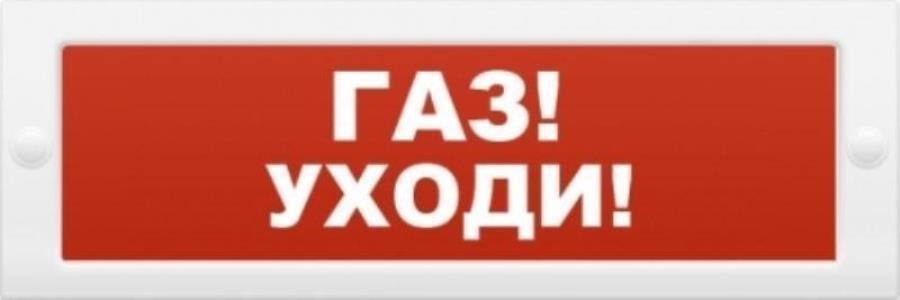 ГАЗ!
УХОДИ!